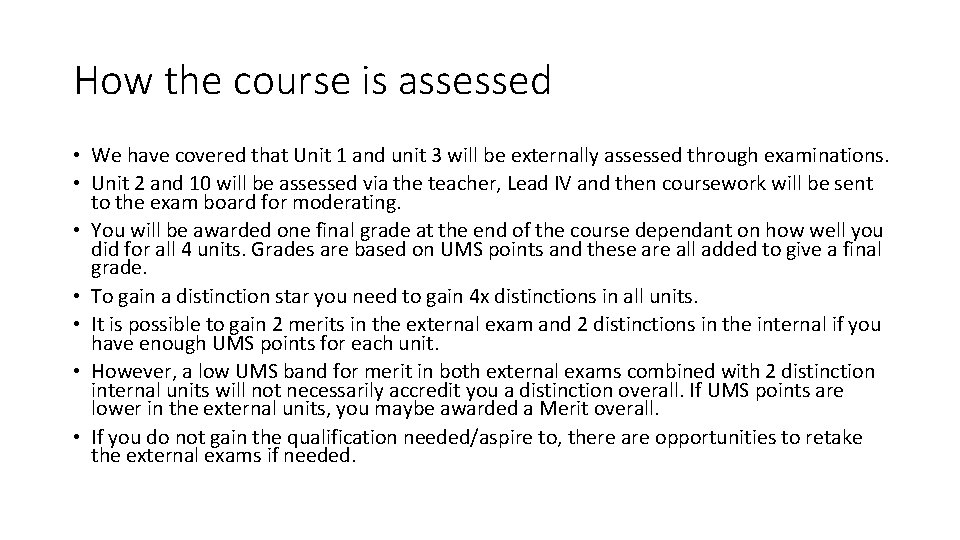 How the course is assessed

• We have covered that Unit 1 and unit 3 will be externally assessed through examinations.
• Unit 2 and 10 will be assessed via the teacher, Lead IV and then coursework will be sent to the exam board for moderating.
• You will be awarded one final grade at the end of the course dependant on how well you did for all 4 units. Grades are based on UMS points and these are all added to give a final grade.
• To gain a distinction star you need to gain 4x distinctions in all units.
• It is possible to gain 2 merits in the external exam and 2 distinctions in the internal if you have enough UMS points for each unit.
• However, a low UMS band for merit in both external exams combined with 2 distinction internal units will not necessarily accredit you a distinction overall. If UMS points are lower in the external units, you maybe awarded a Merit overall.
• If you do not gain the qualification needed/aspire to, there are opportunities to retake the external exams if needed.